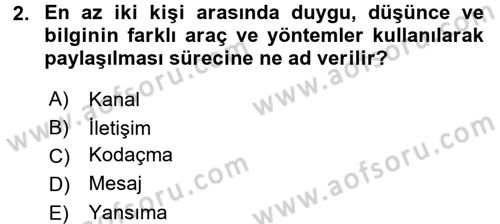 2. En az iki kişi arasında duygu, düşünce ve bilginin farklı araç ve yöntemler kullanılarak paylaşılması sürecine ne ad verilir?

A) Kanal
B) İletişim
C) Kodaçma
D) Mesaj
E) Yansıma

www.aofsoru.com
www.aofsoru.com
www.aofsoru.com
www.aofsoru.com